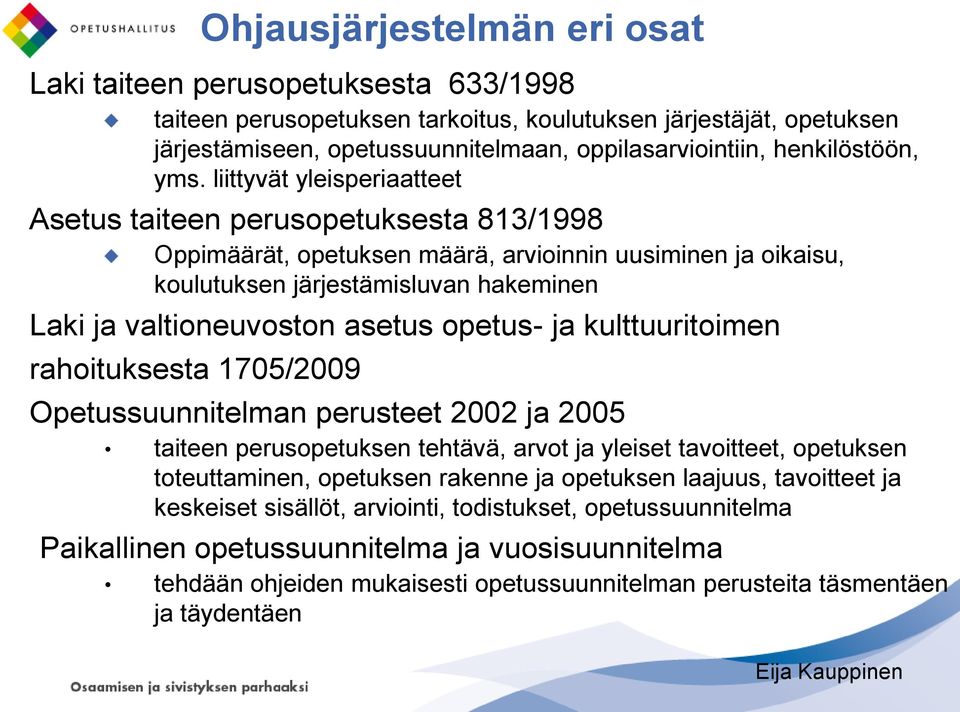 OPETUSHALLITUS

Ohjausjärjestelmän eri osat

Laki taiteen perusopetuksesta 633/1998

taiteen perusopetuksen tarkoitus, koulutuksen järjestäjät, opetuksen järjestämiseen, opetussuunnitelmaan, oppilasarviointiin, henkilöstöön, yms. liittyvät yleisperiaatteet

Asetus taiteen perusopetuksesta 813/1998

Oppimäärät, opetuksen määrä, arvioinnin uusiminen ja oikaisu, koulutuksen järjestämisluvan hakeminen

Laki ja valtioneuvoston asetus opetus- ja kulttuuritoimen rahoituksesta 1705/2009

Opetussuunnitelman perusteet 2002 ja 2005

• taiteen perusopetuksen tehtävä, arvot ja yleiset tavoitteet, opetuksen toteuttaminen, opetuksen rakenne ja opetuksen laajuus, tavoitteet ja keskeiset sisällöt, arviointi, todistukset, opetussuunnitelma

Paikallinen opetussuunnitelma ja vuosisuunnitelma

• tehdään ohjeiden mukaisesti opetussuunnitelman perusteita täsmentäen ja täydentäen

Osaamisen ja sivistyksen parhaaksi

Eija Kauppinen